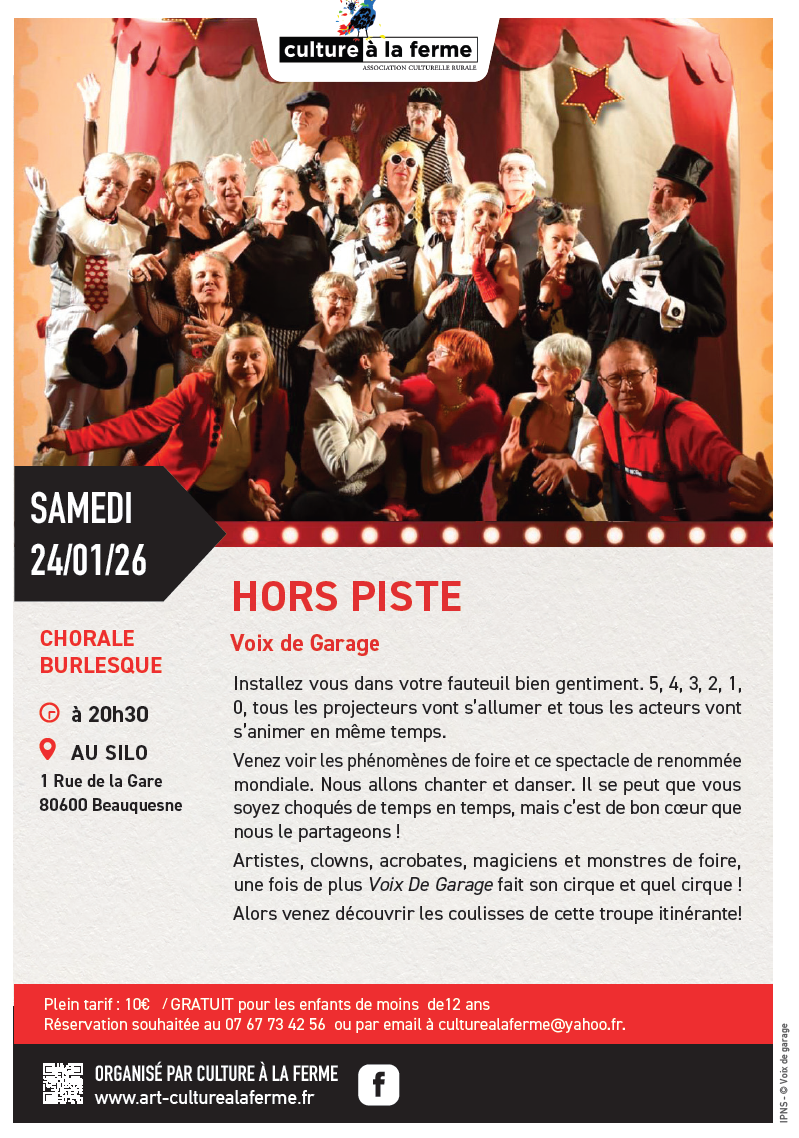 culture à la ferme
ASSOCIATION CULTURELLE RURALE

SAMEDI
24/01/26

CHORALE
BURLESQUE

à 20h30

AU SILO
1 Rue de la Gare
80600 Beauquesne

HORS PISTE

Voix de Garage

Installez vous dans votre fauteuil bien gentiment. 5, 4, 3, 2, 1, 0, tous les projecteurs vont s'allumer et tous les acteurs vont s'animer en même temps.

Venez voir les phénomènes de foire et ce spectacle de renommée mondiale. Nous allons chanter et danser. Il se peut que vous soyez choqués de temps en temps, mais c'est de bon cœur que nous le partageons !

Artistes, clowns, acrobates, magiciens et monstres de foire, une fois de plus Voix De Garage fait son cirque et quel cirque !

Alors venez découvrir les coulisses de cette troupe itinérante!

Plein tarif : 10€ / GRATUIT pour les enfants de moins de12 ans
Réservation souhaitée au 07 67 73 42 56 ou par email à culturealaferme@yahoo.fr.

ORGANISÉ PAR CULTURE À LA FERME
www.art-culturealaferme.fr

IPNS - © Voix de garage